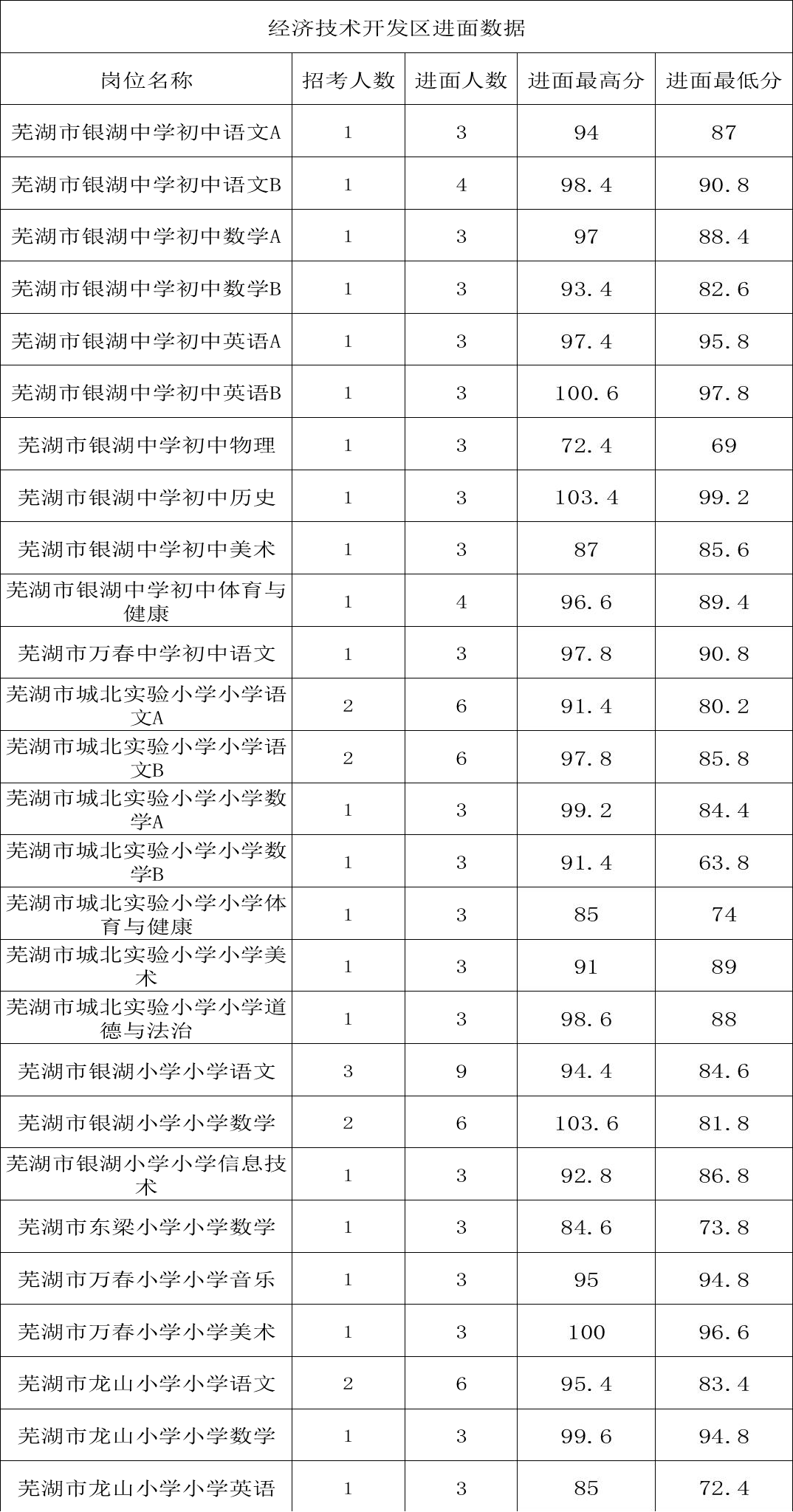 经济技术开发区进面数据

| 岗位名称 | 招考人数 | 进面人数 | 进面最高分 | 进面最低分 |
|---|---|---|---|---|
| 芜湖市银湖中学初中语文A | 1 | 3 | 94 | 87 |
| 芜湖市银湖中学初中语文B | 1 | 4 | 98.4 | 90.8 |
| 芜湖市银湖中学初中数学A | 1 | 3 | 97 | 88.4 |
| 芜湖市银湖中学初中数学B | 1 | 3 | 93.4 | 82.6 |
| 芜湖市银湖中学初中英语A | 1 | 3 | 97.4 | 95.8 |
| 芜湖市银湖中学初中英语B | 1 | 3 | 100.6 | 97.8 |
| 芜湖市银湖中学初中物理 | 1 | 3 | 72.4 | 69 |
| 芜湖市银湖中学初中历史 | 1 | 3 | 103.4 | 99.2 |
| 芜湖市银湖中学初中美术 | 1 | 3 | 87 | 85.6 |
| 芜湖市银湖中学初中体育与健康 | 1 | 4 | 96.6 | 89.4 |
| 芜湖市万春中学初中语文 | 1 | 3 | 97.8 | 90.8 |
| 芜湖市城北实验小学小学语文A | 2 | 6 | 91.4 | 80.2 |
| 芜湖市城北实验小学小学语文B | 2 | 6 | 97.8 | 85.8 |
| 芜湖市城北实验小学小学数学A | 1 | 3 | 99.2 | 84.4 |
| 芜湖市城北实验小学小学数学B | 1 | 3 | 91.4 | 63.8 |
| 芜湖市城北实验小学小学体育与健康 | 1 | 3 | 85 | 74 |
| 芜湖市城北实验小学小学美术 | 1 | 3 | 91 | 89 |
| 芜湖市城北实验小学小学道德与法治 | 1 | 3 | 98.6 | 88 |
| 芜湖市银湖小学小学语文 | 3 | 9 | 94.4 | 84.6 |
| 芜湖市银湖小学小学数学 | 2 | 6 | 103.6 | 81.8 |
| 芜湖市银湖小学小学信息技术 | 1 | 3 | 92.8 | 86.8 |
| 芜湖市东梁小学小学数学 | 1 | 3 | 84.6 | 73.8 |
| 芜湖市万春小学小学音乐 | 1 | 3 | 95 | 94.8 |
| 芜湖市万春小学小学美术 | 1 | 3 | 100 | 96.6 |
| 芜湖市龙山小学小学语文 | 2 | 6 | 95.4 | 83.4 |
| 芜湖市龙山小学小学数学 | 1 | 3 | 99.6 | 94.8 |
| 芜湖市龙山小学小学英语 | 1 | 3 | 85 | 72.4 |